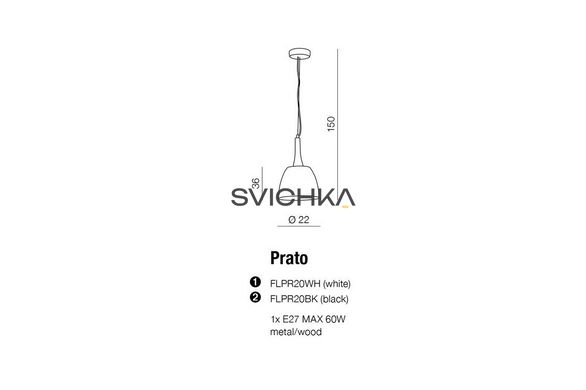 150
36
SVICHKA
Ø 22

Prato

1 FLPR20WH (white)
2 FLPR20BK (black)

1x E27 MAX 60W
metal/wood